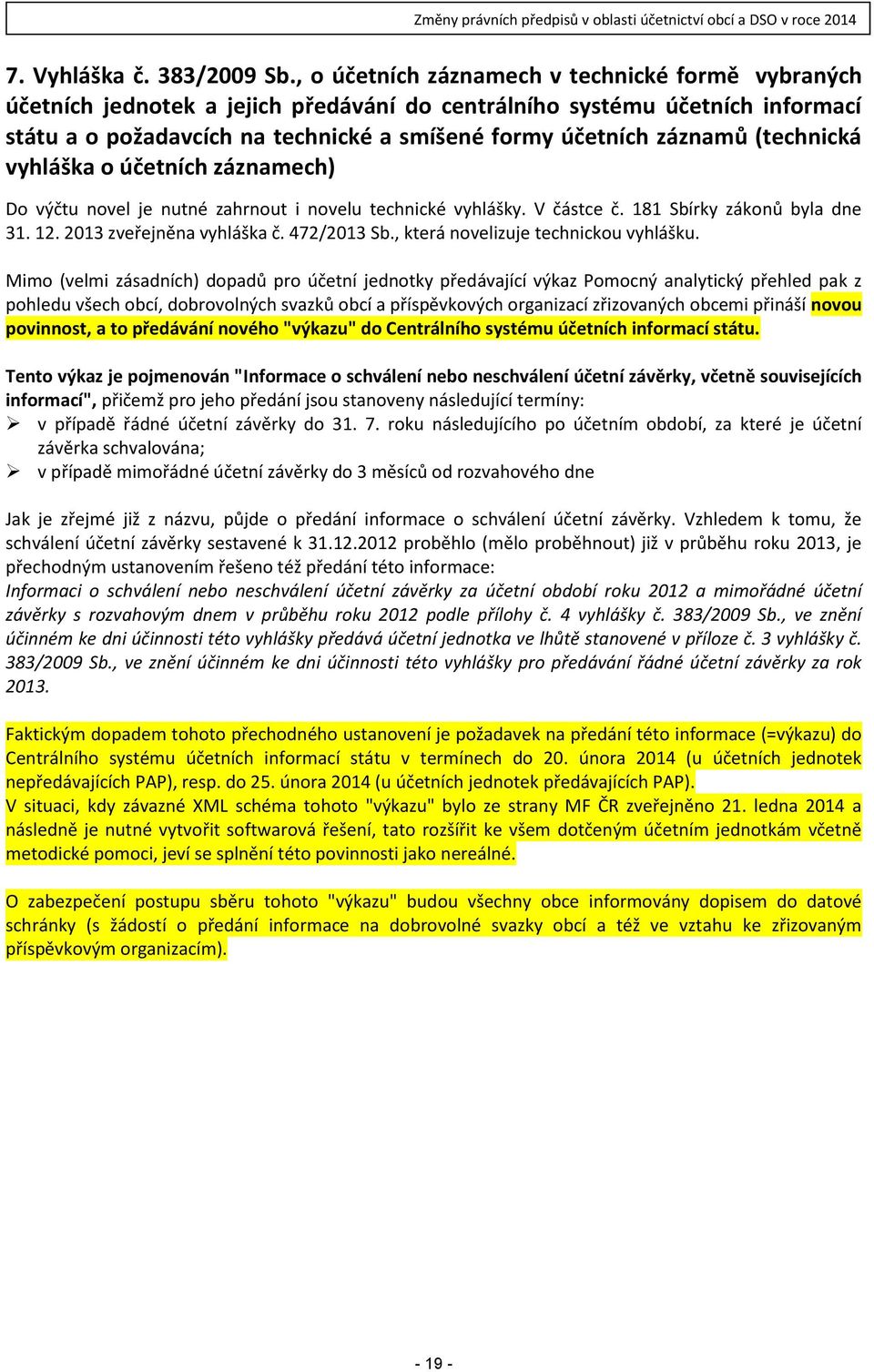 Změny právních předpisů v oblasti účetnictví obcí a DSO v roce 2014

7. Vyhláška č. 383/2009 Sb., o účetních záznamech v technické formě vybraných účetních jednotek a jejich předávání do centrálního systému účetních informací státu a o požadavcích na technické a smíšené formy účetních záznamů (technická vyhláška o účetních záznamech)

Do výčtu novel je nutné zahrnout i novelu technické vyhlášky. V částce č. 181 Sbírky zákonů byla dne 31. 12. 2013 zveřejněna vyhláška č. 472/2013 Sb., která novelizuje technickou vyhlášku.

Mimo (velmi zásadních) dopadů pro účetní jednotky předávající výkaz Pomocný analytický přehled pak z pohledu všech obcí, dobrovolných svazků obcí a příspěvkových organizací zřizovaných obcemi přináší novou povinnost, a to předávání nového "výkazu" do Centrálního systému účetních informací státu.

Tento výkaz je pojmenován "Informace o schválení nebo neschválení účetní závěrky, včetně souvisejících informací", přičemž pro jeho předání jsou stanoveny následující termíny:
➢ v případě řádné účetní závěrky do 31. 7. roku následujícího po účetním období, za které je účetní závěrka schvalována;
➢ v případě mimořádné účetní závěrky do 3 měsíců od rozvahového dne

Jak je zřejmé již z názvu, půjde o předání informace o schválení účetní závěrky. Vzhledem k tomu, že schválení účetní závěrky sestavené k 31.12.2012 proběhlo (mělo proběhnout) již v průběhu roku 2013, je přechodným ustanovením řešeno též předání této informace:
Informaci o schválení nebo neschválení účetní závěrky za účetní období roku 2012 a mimořádné účetní závěrky s rozvahovým dnem v průběhu roku 2012 podle přílohy č. 4 vyhlášky č. 383/2009 Sb., ve znění účinném ke dni účinnosti této vyhlášky předává účetní jednotka ve lhůtě stanovené v příloze č. 3 vyhlášky č. 383/2009 Sb., ve znění účinném ke dni účinnosti této vyhlášky pro předávání řádné účetní závěrky za rok 2013.

Faktickým dopadem tohoto přechodného ustanovení je požadavek na předání této informace (=výkazu) do Centrálního systému účetních informací státu v termínech do 20. února 2014 (u účetních jednotek nepředávajících PAP), resp. do 25. února 2014 (u účetních jednotek předávajících PAP).
V situaci, kdy závazné XML schéma tohoto "výkazu" bylo ze strany MF ČR zveřejněno 21. ledna 2014 a následně je nutné vytvořit softwarová řešení, tato rozšířit ke všem dotčeným účetním jednotkám včetně metodické pomoci, jeví se splnění této povinnosti jako nereálné.

O zabezpečení postupu sběru tohoto "výkazu" budou všechny obce informovány dopisem do datové schránky (s žádostí o předání informace na dobrovolné svazky obcí a též ve vztahu ke zřizovaným příspěvkovým organizacím).

- 19 -